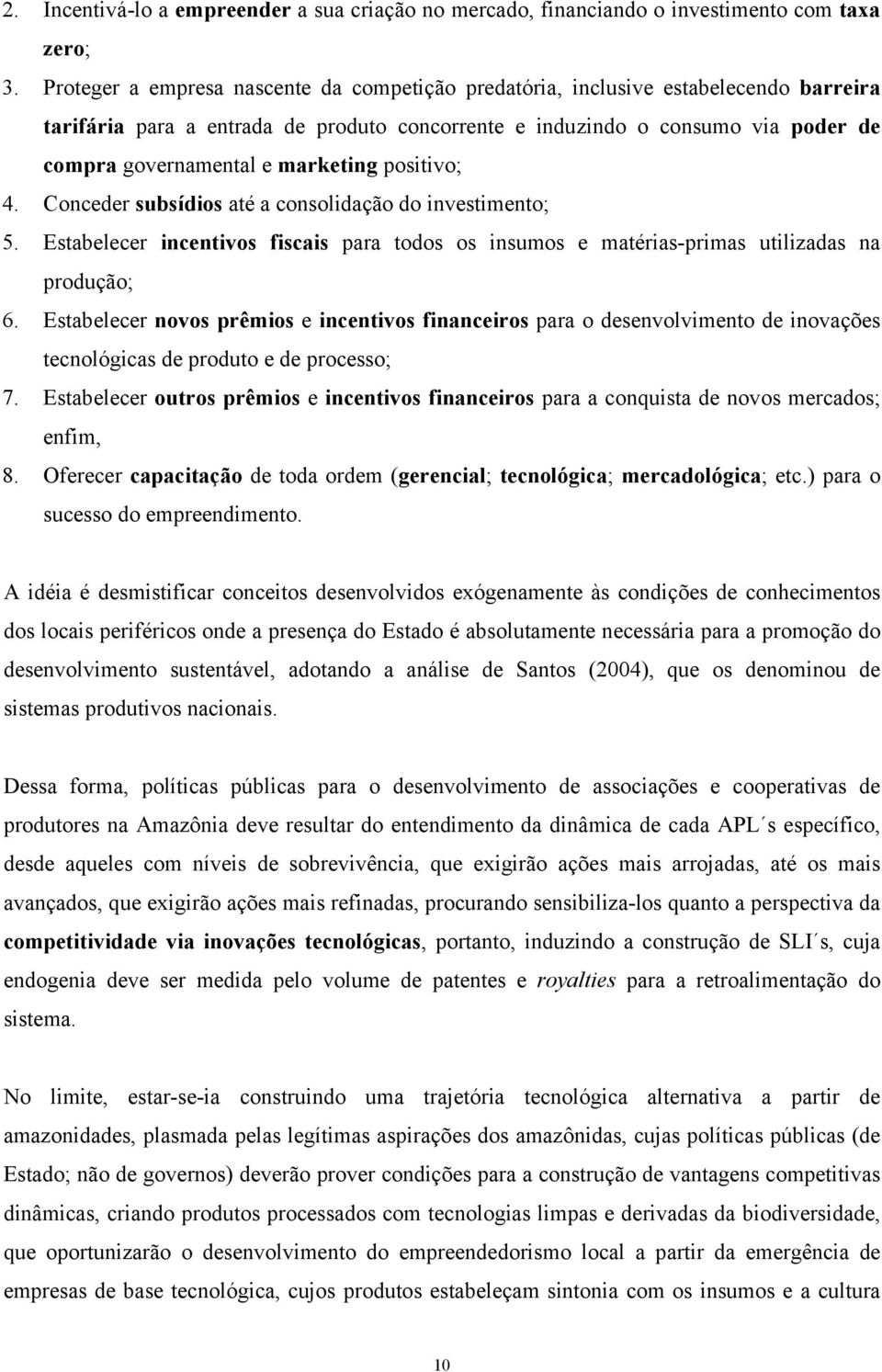 2. Incentivá-lo a empreender a sua criação no mercado, financiando o investimento com taxa zero;
3. Proteger a empresa nascente da competição predatória, inclusive estabelecendo barreira tarifária para a entrada de produto concorrente e induzindo o consumo via poder de compra governamental e marketing positivo;
4. Conceder subsídios até a consolidação do investimento;
5. Estabelecer incentivos fiscais para todos os insumos e matérias-primas utilizadas na produção;
6. Estabelecer novos prêmios e incentivos financeiros para o desenvolvimento de inovações tecnológicas de produto e de processo;
7. Estabelecer outros prêmios e incentivos financeiros para a conquista de novos mercados; enfim,
8. Oferecer capacitação de toda ordem (gerencial; tecnológica; mercadológica; etc.) para o sucesso do empreendimento.

A idéia é desmistificar conceitos desenvolvidos exógenamente às condições de conhecimentos dos locais periféricos onde a presença do Estado é absolutamente necessária para a promoção do desenvolvimento sustentável, adotando a análise de Santos (2004), que os denominou de sistemas produtivos nacionais.

Dessa forma, políticas públicas para o desenvolvimento de associações e cooperativas de produtores na Amazônia deve resultar do entendimento da dinâmica de cada APL´s específico, desde aqueles com níveis de sobrevivência, que exigirão ações mais arrojadas, até os mais avançados, que exigirão ações mais refinadas, procurando sensibiliza-los quanto a perspectiva da competitividade via inovações tecnológicas, portanto, induzindo a construção de SLI´s, cuja endogenia deve ser medida pelo volume de patentes e royalties para a retroalimentação do sistema.

No limite, estar-se-ia construindo uma trajetória tecnológica alternativa a partir de amazonidades, plasmada pelas legítimas aspirações dos amazônidas, cujas políticas públicas (de Estado; não de governos) deverão prover condições para a construção de vantagens competitivas dinâmicas, criando produtos processados com tecnologias limpas e derivadas da biodiversidade, que oportunizarão o desenvolvimento do empreendedorismo local a partir da emergência de empresas de base tecnológica, cujos produtos estabeleçam sintonia com os insumos e a cultura

10